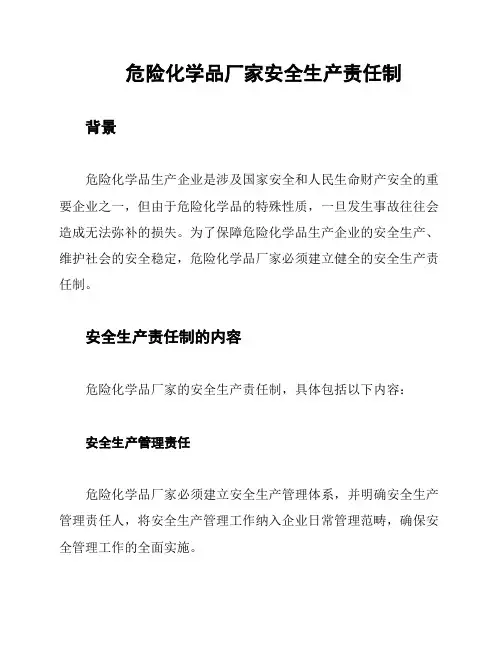 危险化学品厂家安全生产责任制

背景

危险化学品生产企业是涉及国家安全和人民生命财产安全的重要企业之一，但由于危险化学品的特殊性质，一旦发生事故往往会造成无法弥补的损失。为了保障危险化学品生产企业的安全生产、维护社会的安全稳定，危险化学品厂家必须建立健全的安全生产责任制。

安全生产责任制的内容

危险化学品厂家的安全生产责任制，具体包括以下内容：

安全生产管理责任

危险化学品厂家必须建立安全生产管理体系，并明确安全生产管理责任人，将安全生产管理工作纳入企业日常管理范畴，确保安全管理工作的全面实施。